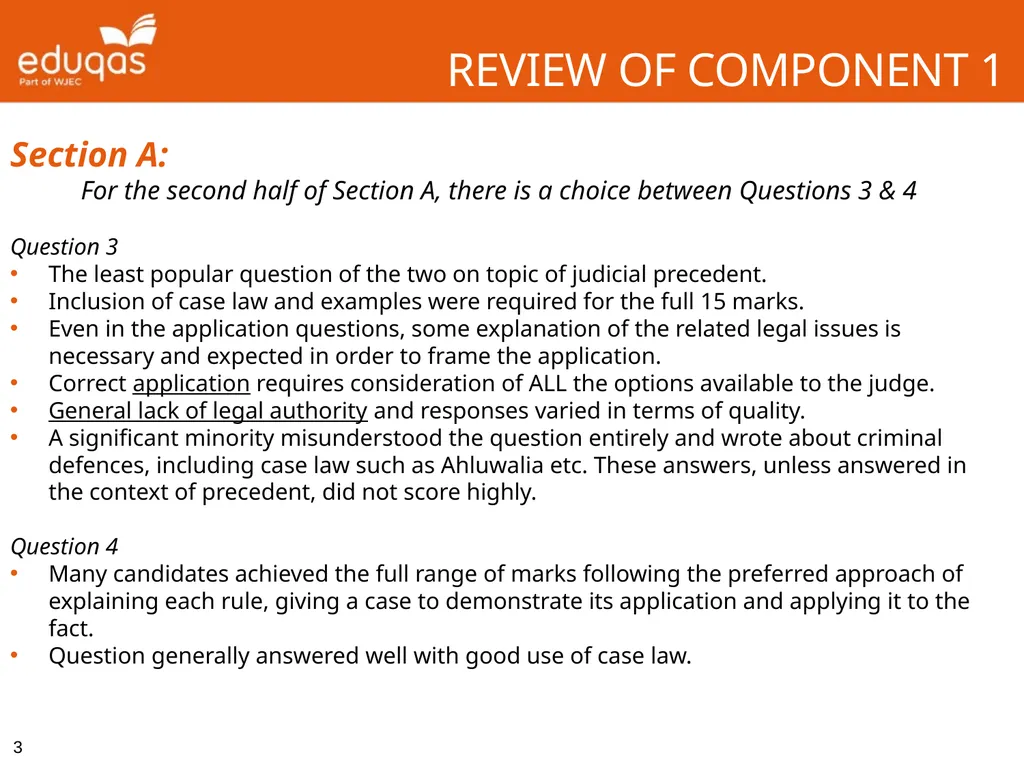 eduqas
Part of WJEC

REVIEW OF COMPONENT 1

Section A:
For the second half of Section A, there is a choice between Questions 3 & 4

Question 3
• The least popular question of the two on topic of judicial precedent.
• Inclusion of case law and examples were required for the full 15 marks.
• Even in the application questions, some explanation of the related legal issues is necessary and expected in order to frame the application.
• Correct application requires consideration of ALL the options available to the judge.
• General lack of legal authority and responses varied in terms of quality.
• A significant minority misunderstood the question entirely and wrote about criminal defences, including case law such as Ahluwalia etc. These answers, unless answered in the context of precedent, did not score highly.

Question 4
• Many candidates achieved the full range of marks following the preferred approach of explaining each rule, giving a case to demonstrate its application and applying it to the fact.
• Question generally answered well with good use of case law.

3